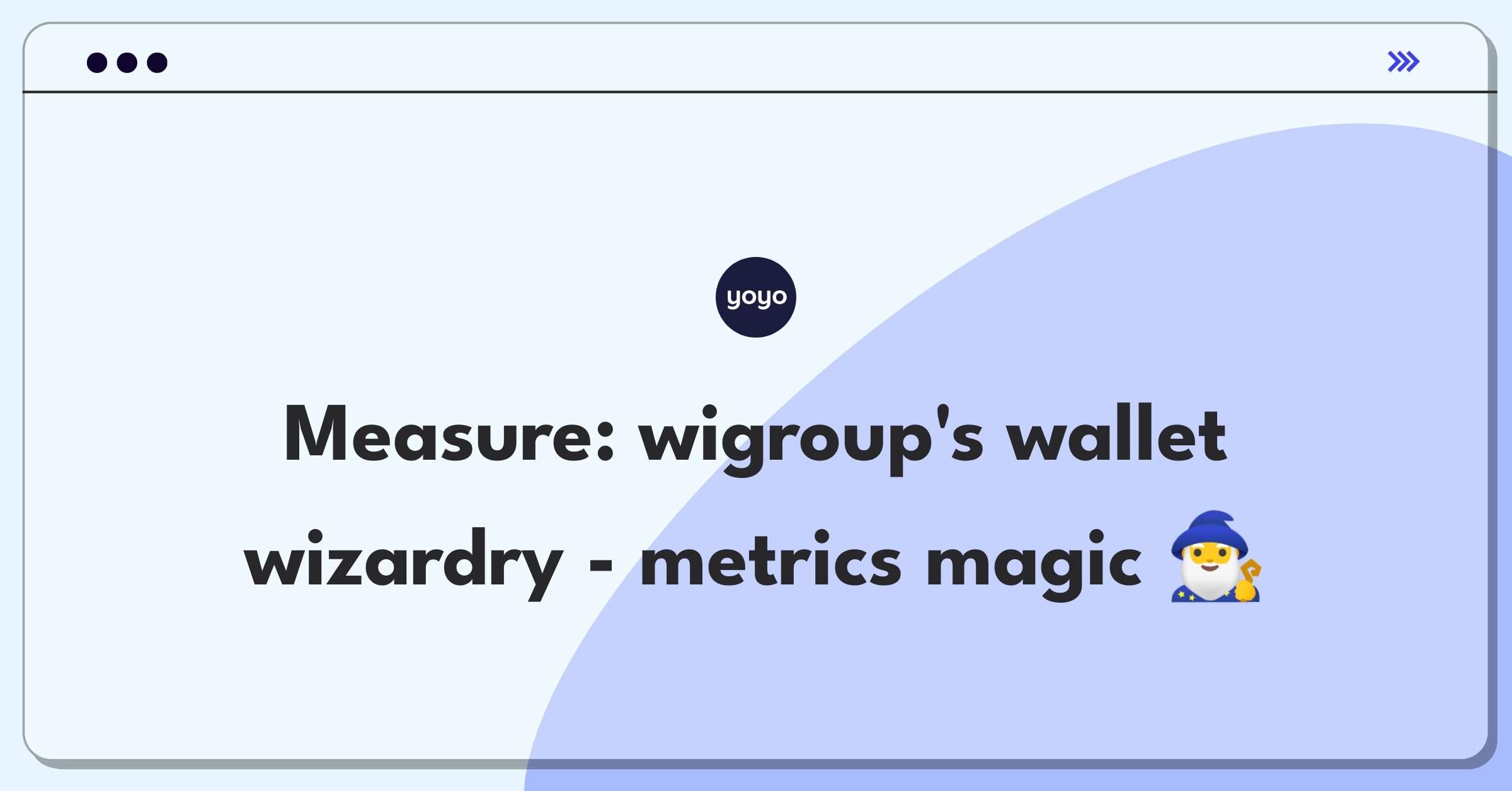 yoyo

Measure: wigroup's wallet wizardry - metrics magic 🧙‍♂️